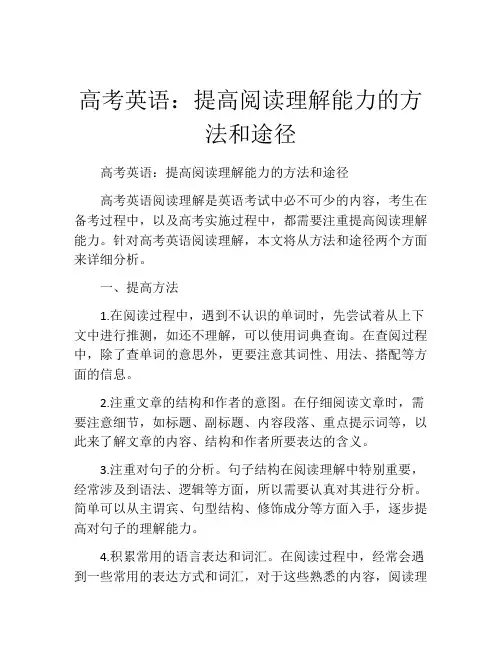 高考英语：提高阅读理解能力的方法和途径

高考英语：提高阅读理解能力的方法和途径

高考英语阅读理解是英语考试中必不可少的内容，考生在备考过程中，以及高考实施过程中，都需要注重提高阅读理解能力。针对高考英语阅读理解，本文将从方法和途径两个方面来详细分析。

一、提高方法

1.在阅读过程中，遇到不认识的单词时，先尝试着从上下文中进行推测，如还不理解，可以使用词典查询。在查阅过程中，除了查单词的意思外，更要注意其词性、用法、搭配等方面的信息。

2.注重文章的结构和作者的意图。在仔细阅读文章时，需要注意细节，如标题、副标题、内容段落、重点提示词等，以此来了解文章的内容、结构和作者所要表达的含义。

3.注重对句子的分析。句子结构在阅读理解中特别重要，经常涉及到语法、逻辑等方面，所以需要认真对其进行分析。简单可以从主谓宾、句型结构、修饰成分等方面入手，逐步提高对句子的理解能力。

4.积累常用的语言表达和词汇。在阅读过程中，经常会遇到一些常用的表达方式和词汇，对于这些熟悉的内容，阅读理